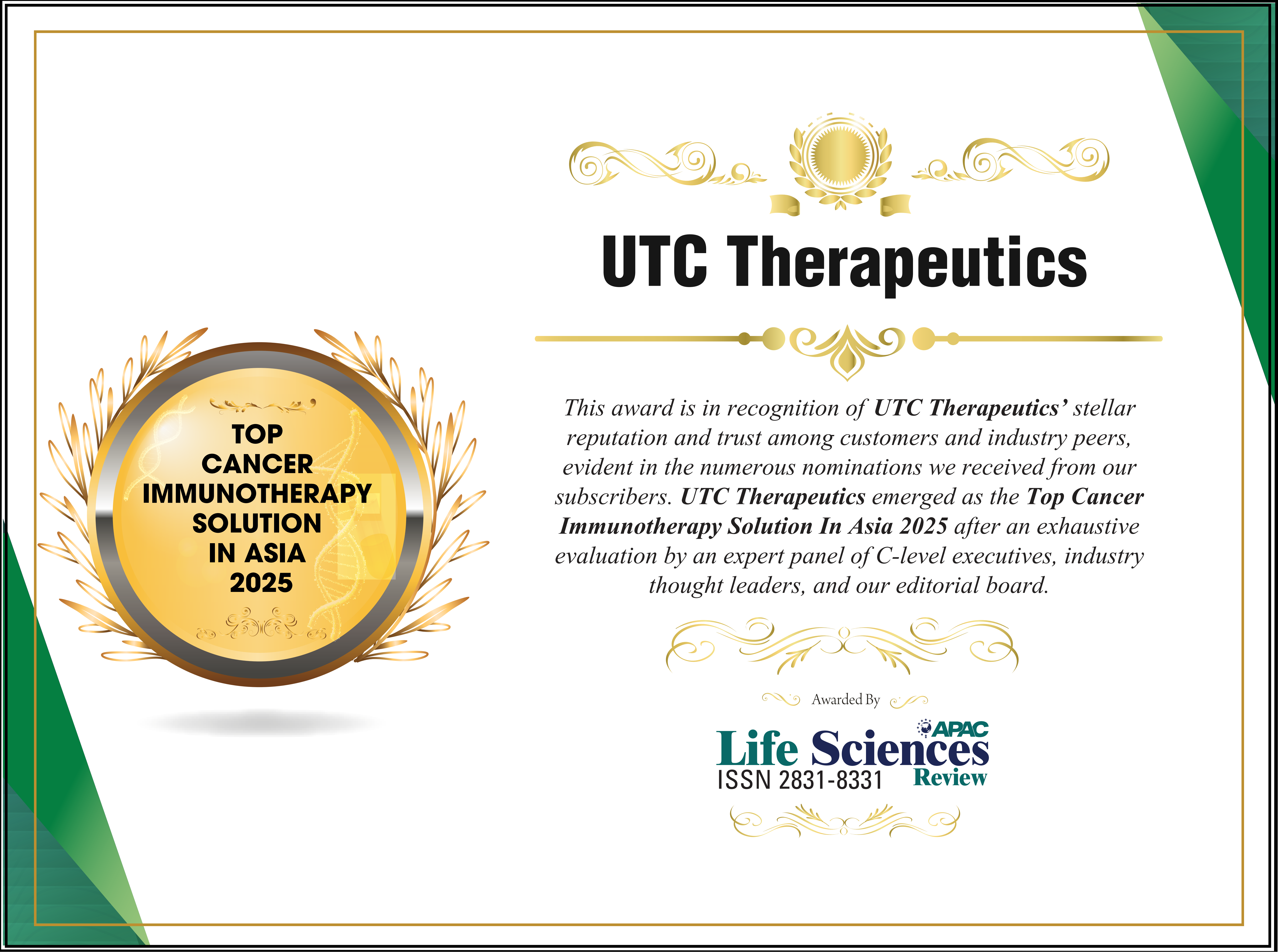 TOP
CANCER
IMMUNOTHERAPY
SOLUTION
IN ASIA
2025

UTC Therapeutics

This award is in recognition of UTC Therapeutics' stellar reputation and trust among customers and industry peers, evident in the numerous nominations we received from our subscribers. UTC Therapeutics emerged as the Top Cancer Immunotherapy Solution In Asia 2025 after an exhaustive evaluation by an expert panel of C-level executives, industry thought leaders, and our editorial board.

Awarded By

APAC
Life Sciences
Review
ISSN 2831-8331